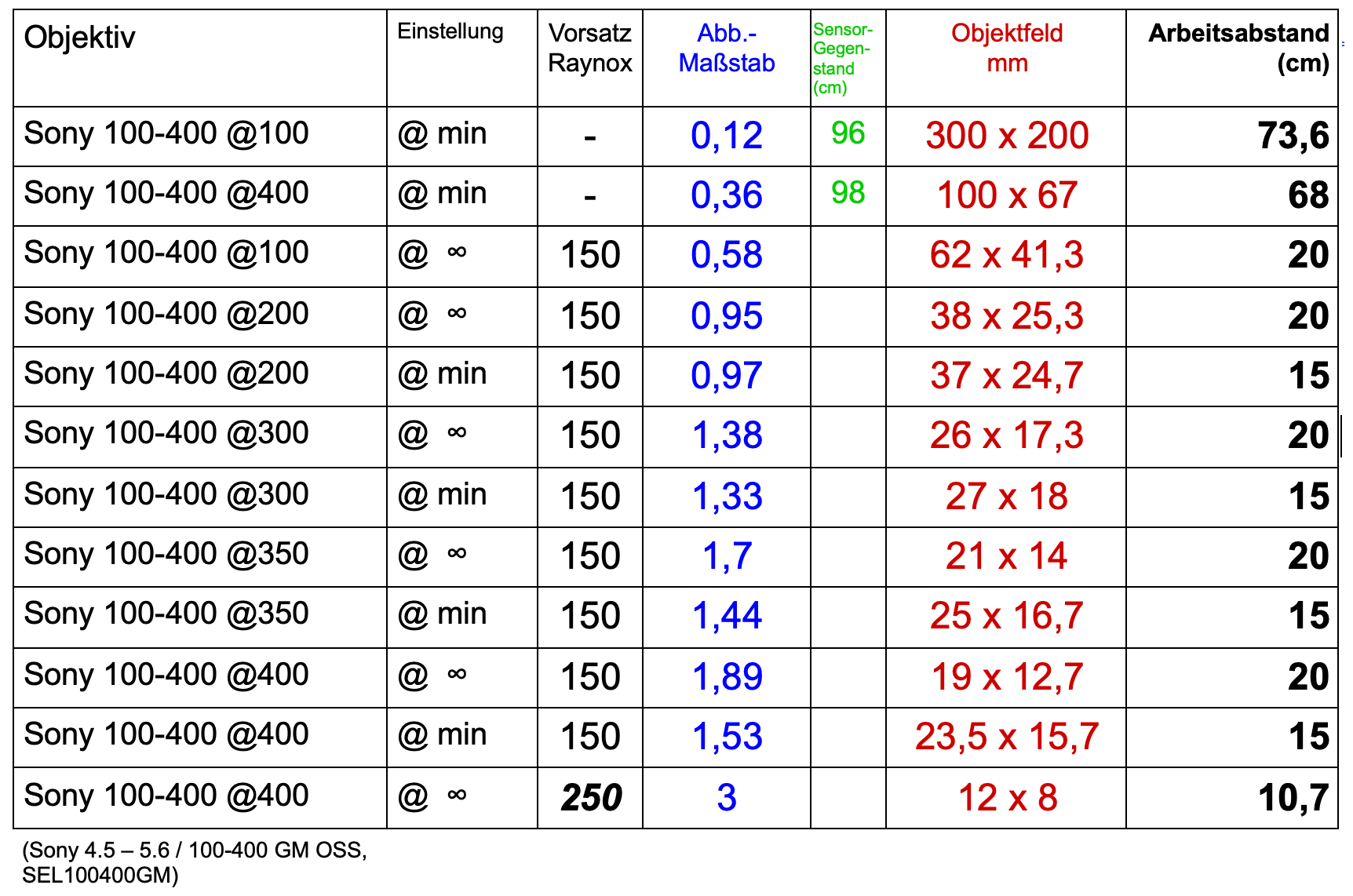 | Objektiv | Einstellung | Vorsatz Raynox | Abb.-Maßstab | Sensor-Gegenstand (cm) | Objektfeld mm | Arbeitsabstand (cm) |
|---|---|---|---|---|---|---|
| Sony 100-400 @100 | @ min | - | 0,12 | 96 | 300 x 200 | 73,6 |
| Sony 100-400 @400 | @ min | - | 0,36 | 98 | 100 x 67 | 68 |
| Sony 100-400 @100 | @ ∞ | 150 | 0,58 | | 62 x 41,3 | 20 |
| Sony 100-400 @200 | @ ∞ | 150 | 0,95 | | 38 x 25,3 | 20 |
| Sony 100-400 @200 | @ min | 150 | 0,97 | | 37 x 24,7 | 15 |
| Sony 100-400 @300 | @ ∞ | 150 | 1,38 | | 26 x 17,3 | 20 |
| Sony 100-400 @300 | @ min | 150 | 1,33 | | 27 x 18 | 15 |
| Sony 100-400 @350 | @ ∞ | 150 | 1,7 | | 21 x 14 | 20 |
| Sony 100-400 @350 | @ min | 150 | 1,44 | | 25 x 16,7 | 15 |
| Sony 100-400 @400 | @ ∞ | 150 | 1,89 | | 19 x 12,7 | 20 |
| Sony 100-400 @400 | @ min | 150 | 1,53 | | 23,5 x 15,7 | 15 |
| Sony 100-400 @400 | @ ∞ | 250 | 3 | | 12 x 8 | 10,7 |

(Sony 4.5 – 5.6 / 100-400 GM OSS, SEL100400GM)